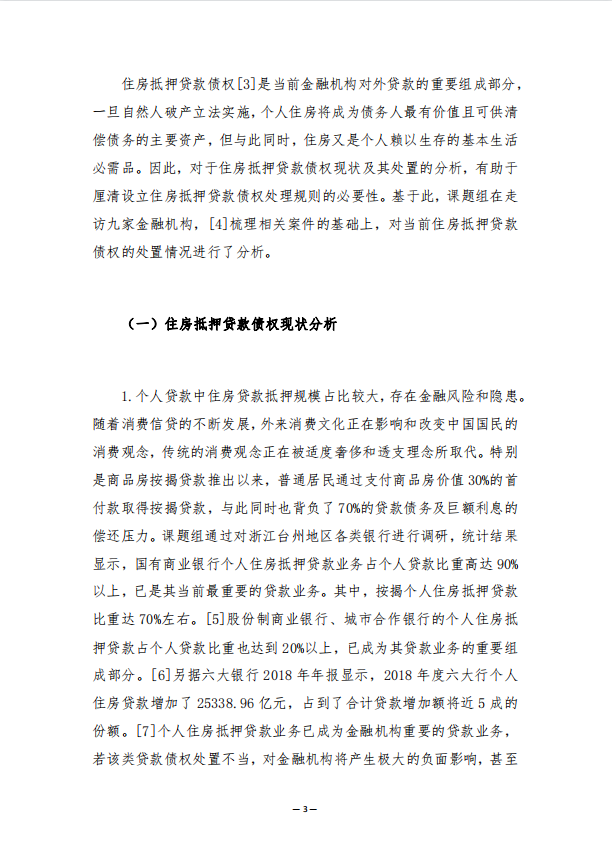 住房抵押贷款债权[3]是当前金融机构对外贷款的重要组成部分，一旦自然人破产立法实施，个人住房将成为债务人最有价值且可供清偿债务的主要资产，但与此同时，住房又是个人赖以生存的基本生活必需品。因此，对于住房抵押贷款债权现状及其处置的分析，有助于厘清设立住房抵押贷款债权处理规则的必要性。基于此，课题组在走访九家金融机构，[4]梳理相关案件的基础上，对当前住房抵押贷款债权的处置情况进行了分析。

（一）住房抵押贷款债权现状分析

1.个人贷款中住房贷款抵押规模占比较大，存在金融风险和隐患。随着消费信贷的不断发展，外来消费文化正在影响和改变中国国民的消费观念，传统的消费观念正在被适度奢侈和透支理念所取代。特别是商品房按揭贷款推出以来，普通居民通过支付商品房价值30%的首付款取得按揭贷款，与此同时也背负了70%的贷款债务及巨额利息的偿还压力。课题组通过对浙江台州地区各类银行进行调研，统计结果显示，国有商业银行个人住房抵押贷款业务占个人贷款比重高达90%以上，已是其当前最重要的贷款业务。其中，按揭个人住房抵押贷款比重达70%左右。[5]股份制商业银行、城市合作银行的个人住房抵押贷款占个人贷款比重也达到20%以上，已成为其贷款业务的重要组成部分。[6]另据六大银行2018年年报显示，2018年度六大行个人住房贷款增加了25338.96亿元，占到了合计贷款增加额将近5成的份额。[7]个人住房抵押贷款业务已成为金融机构重要的贷款业务，若该类贷款债权处置不当，对金融机构将产生极大的负面影响，甚至

—3—